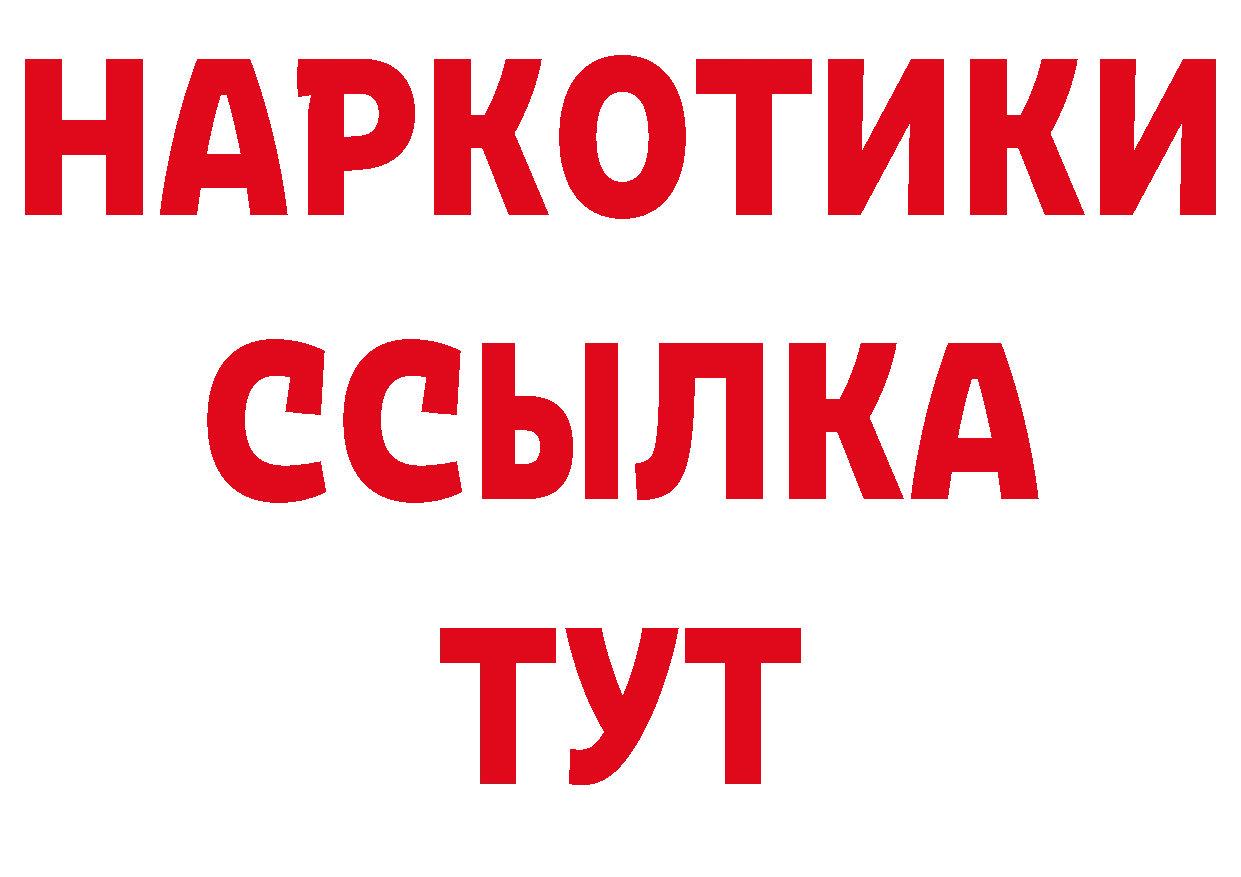 НАРКОТИКИ ССЫЛКА ТУТ